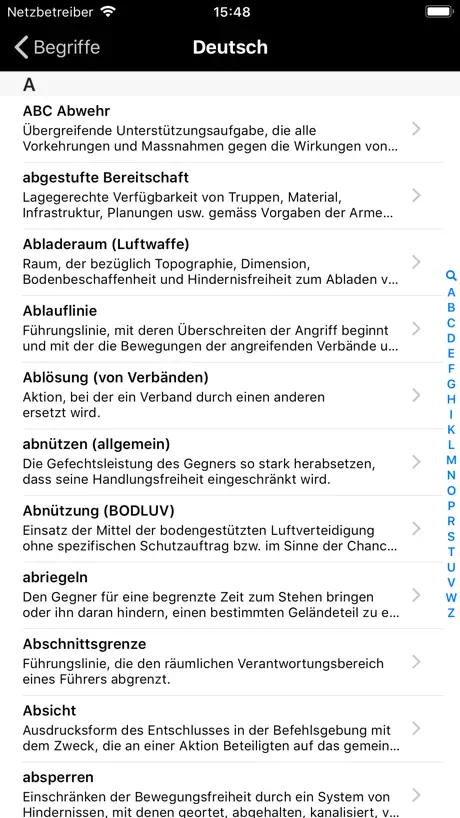 Netzbetreiber 15:48

Begriffe Deutsch

A

ABC Abwehr
Übergreifende Unterstützungsaufgabe, die alle Vorkehrungen und Massnahmen gegen die Wirkungen von...

abgestufte Bereitschaft
Lagegerechte Verfügbarkeit von Truppen, Material, Infrastruktur, Planungen usw. gemäss Vorgaben der Arme...

Abladeraum (Luftwaffe)
Raum, der bezüglich Topographie, Dimension, Bodenbeschaffenheit und Hindernisfreiheit zum Abladen v...

Ablauflinie
Führungslinie, mit deren Überschreiten der Angriff beginnt und mit der die Bewegungen der angreifenden Verbände u...

Ablösung (von Verbänden)
Aktion, bei der ein Verband durch einen anderen ersetzt wird.

abnützen (allgemein)
Die Gefechtsleistung des Gegners so stark herabsetzen, dass seine Handlungsfreiheit eingeschränkt wird.

Abnützung (BODLUV)
Einsatz der Mittel der bodengestützten Luftverteidigung ohne spezifischen Schutzauftrag bzw. im Sinne der Chanc...

abriegeln
Den Gegner für eine begrenzte Zeit zum Stehen bringen oder ihn daran hindern, einen bestimmten Geländeteil zu e...

Abschnittsgrenze
Führungslinie, die den räumlichen Verantwortungsbereich eines Führers abgrenzt.

Absicht
Ausdrucksform des Entschlusses in der Befehlsgebung mit dem Zweck, die an einer Aktion Beteiligten auf das gemein...

absperren
Einschränken der Bewegungsfreiheit durch ein System von Hindernissen, mit denen geortet, abgehalten, kanalisiert, v...

A B C D E F G H I K L M N O P R S T U V W Z